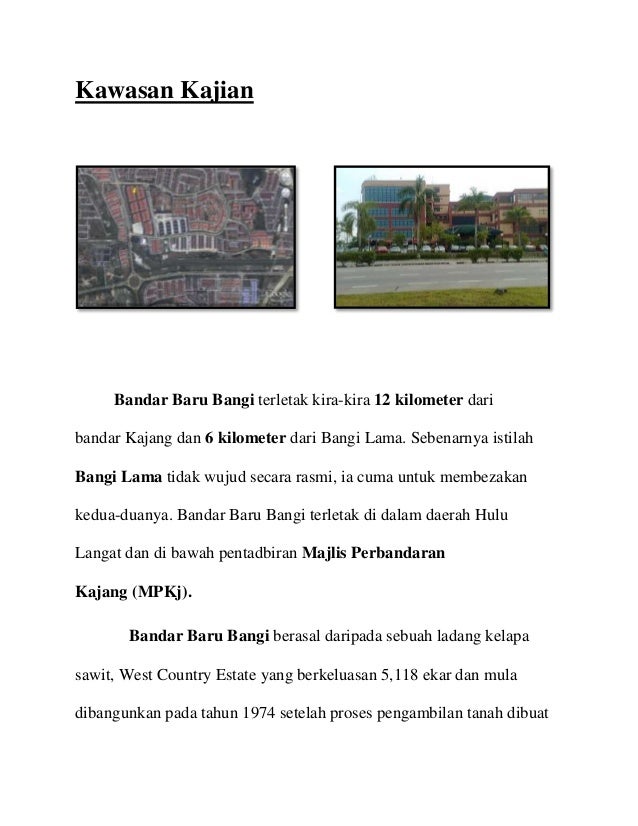 Kawasan Kajian

Bandar Baru Bangi terletak kira-kira 12 kilometer dari bandar Kajang dan 6 kilometer dari Bangi Lama. Sebenarnya istilah Bangi Lama tidak wujud secara rasmi, ia cuma untuk membezakan kedua-duanya. Bandar Baru Bangi terletak di dalam daerah Hulu Langat dan di bawah pentadbiran Majlis Perbandaran Kajang (MPKj).

Bandar Baru Bangi berasal daripada sebuah ladang kelapa sawit, West Country Estate yang berkeluasan 5,118 ekar dan mula dibangunkan pada tahun 1974 setelah proses pengambilan tanah dibuat